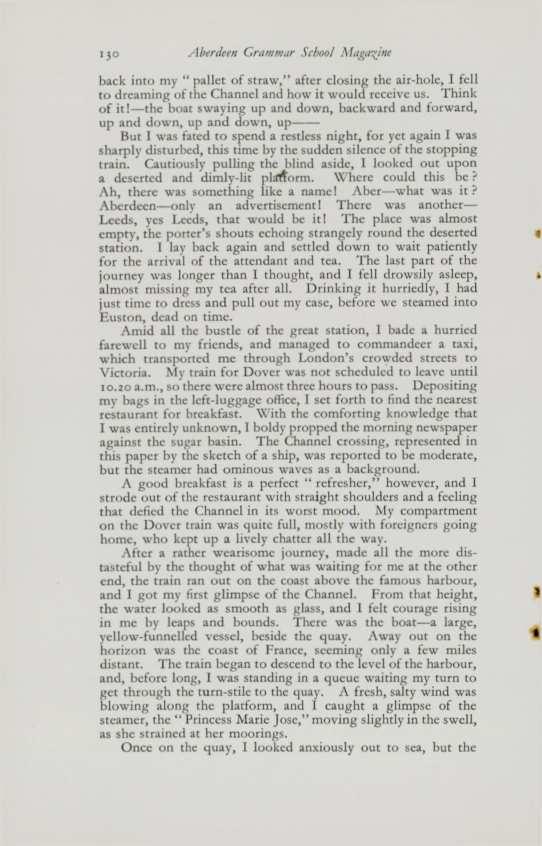 130 Aberdeen Grammar School Magazine

back into my "pallet of straw," after closing the air-hole, I fell to dreaming of the Channel and how it would receive us. Think of it!—the boat swaying up and down, backward and forward, up and down, up and down, up——

But I was fated to spend a restless night, for yet again I was sharply disturbed, this time by the sudden silence of the stopping train. Cautiously pulling the blind aside, I looked out upon a deserted and dimly-lit platform. Where could this be? Ah, there was something like a name! Aber—what was it? Aberdeen—only an advertisement! There was another—Leeds, yes Leeds, that would be it! The place was almost empty, the porter's shouts echoing strangely round the deserted station. I lay back again and settled down to wait patiently for the arrival of the attendant and tea. The last part of the journey was longer than I thought, and I fell drowsily asleep, almost missing my tea after all. Drinking it hurriedly, I had just time to dress and pull out my case, before we steamed into Euston, dead on time.

Amid all the bustle of the great station, I bade a hurried farewell to my friends, and managed to commandeer a taxi, which transported me through London's crowded streets to Victoria. My train for Dover was not scheduled to leave until 10.20 a.m., so there were almost three hours to pass. Depositing my bags in the left-luggage office, I set forth to find the nearest restaurant for breakfast. With the comforting knowledge that I was entirely unknown, I boldy propped the morning newspaper against the sugar basin. The Channel crossing, represented in this paper by the sketch of a ship, was reported to be moderate, but the steamer had ominous waves as a background.

A good breakfast is a perfect "refresher," however, and I strode out of the restaurant with straight shoulders and a feeling that defied the Channel in its worst mood. My compartment on the Dover train was quite full, mostly with foreigners going home, who kept up a lively chatter all the way.

After a rather wearisome journey, made all the more distasteful by the thought of what was waiting for me at the other end, the train ran out on the coast above the famous harbour, and I got my first glimpse of the Channel. From that height, the water looked as smooth as glass, and I felt courage rising in me by leaps and bounds. There was the boat—a large, yellow-funnelled vessel, beside the quay. Away out on the horizon was the coast of France, seeming only a few miles distant. The train began to descend to the level of the harbour, and, before long, I was standing in a queue waiting my turn to get through the turn-stile to the quay. A fresh, salty wind was blowing along the platform, and I caught a glimpse of the steamer, the "Princess Marie Jose," moving slightly in the swell, as she strained at her moorings.

Once on the quay, I looked anxiously out to sea, but the